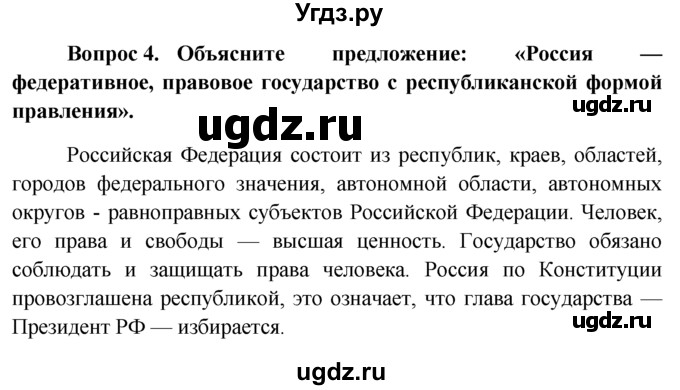 Угдз.ру

Вопрос 4. Объясните предложение: «Россия — федеративное, правовое государство с республиканской формой правления».

ugdz.ru

ugdz.ru

Российская Федерация состоит из республик, краев, областей, городов федерального значения, автономной области, автономных округов - равноправных субъектов Российской Федерации. Человек, его права и свободы — высшая ценность. Государство обязано соблюдать и защищать права человека. Россия по Конституции провозглашена республикой, это означает, что глава государства — Президент РФ — избирается.

ugdz.ru

ugdz.ru